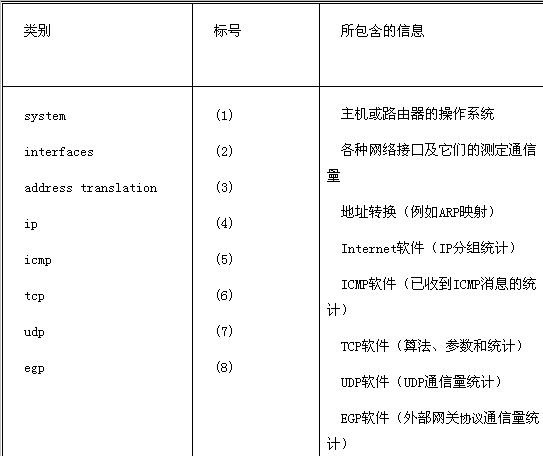 | 类别 | 标号 | 所包含的信息 |
|---|---|---|
| system | (1) | 主机或路由器的操作系统 |
| interfaces | (2) | 各种网络接口及它们的测定通信量 |
| address translation | (3) | 地址转换（例如ARP映射） |
| ip | (4) | Internet软件（IP分组统计） |
| icmp | (5) | ICMP软件（已收到ICMP消息的统计） |
| tcp | (6) | TCP软件（算法、参数和统计） |
| udp | (7) | UDP软件（UDP通信量统计） |
| egp | (8) | EGP软件（外部网关协议通信量统计） |